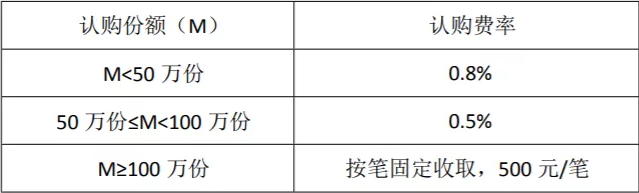 | 认购份额（M） | 认购费率 |
|---|---|
| M<50 万份 | 0.8% |
| 50 万份≤M<100 万份 | 0.5% |
| M≥100 万份 | 按笔固定收取，500 元/笔 |